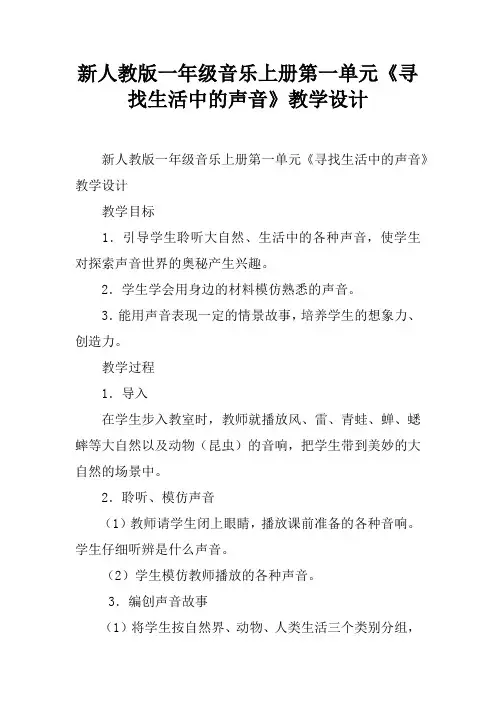 新人教版一年级音乐上册第一单元《寻找生活中的声音》教学设计

新人教版一年级音乐上册第一单元《寻找生活中的声音》教学设计

教学目标

1．引导学生聆听大自然、生活中的各种声音，使学生对探索声音世界的奥秘产生兴趣。

2．学生学会用身边的材料模仿熟悉的声音。

3.能用声音表现一定的情景故事，培养学生的想象力、创造力。

教学过程

1．导入

在学生步入教室时，教师就播放风、雷、青蛙、蝉、蟋蟀等大自然以及动物（昆虫）的音响，把学生带到美妙的大自然的场景中。

2．聆听、模仿声音

（1）教师请学生闭上眼睛，播放课前准备的各种音响。学生仔细听辨是什么声音。

（2）学生模仿教师播放的各种声音。

3．编创声音故事

（1）将学生按自然界、动物、人类生活三个类别分组，